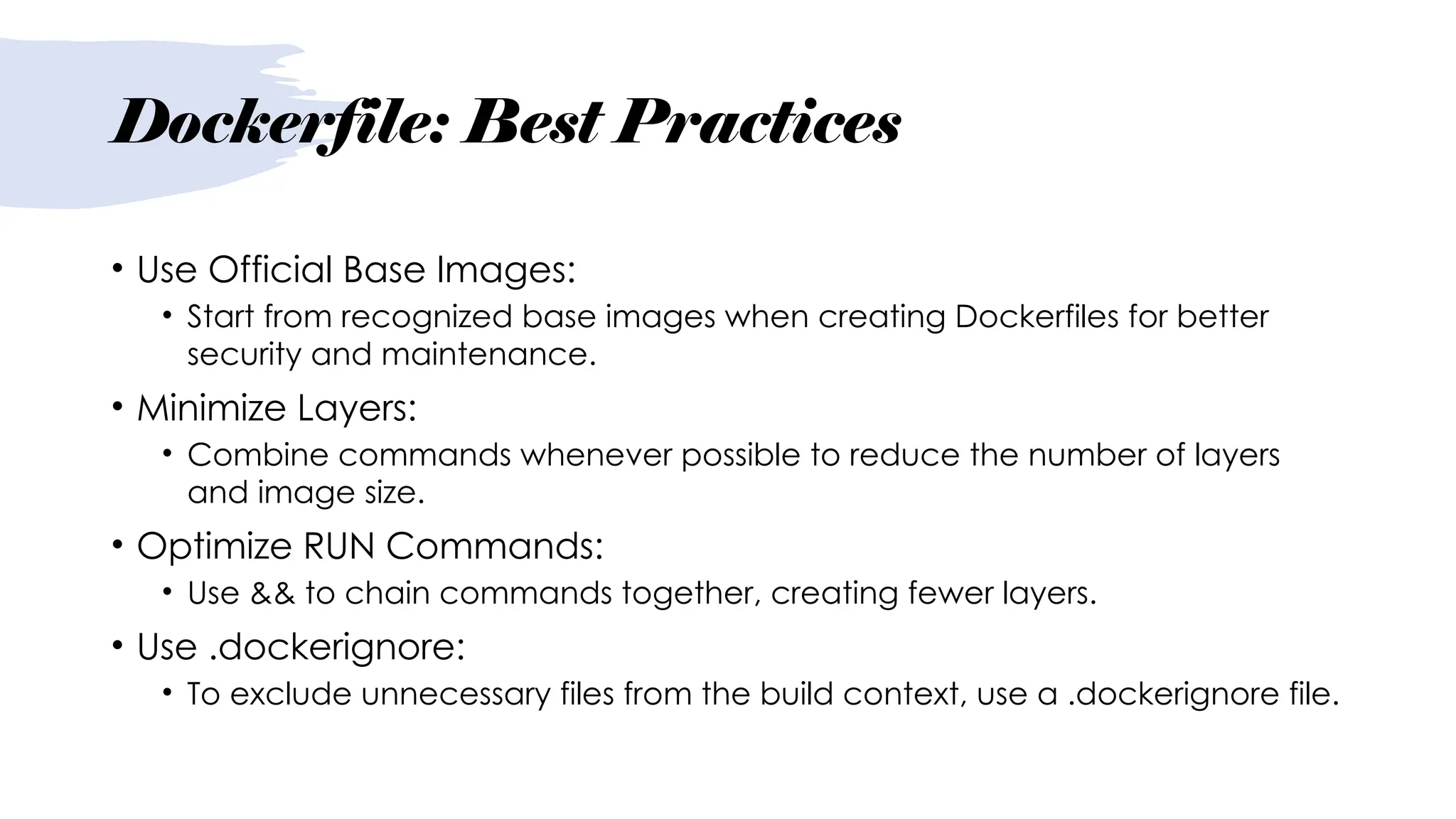 Dockerfile: Best Practices

• Use Official Base Images:

• Start from recognized base images when creating Dockerfiles for better security and maintenance.

• Minimize Layers:

• Combine commands whenever possible to reduce the number of layers and image size.

• Optimize RUN Commands:

• Use && to chain commands together, creating fewer layers.

• Use .dockerignore:

• To exclude unnecessary files from the build context, use a .dockerignore file.